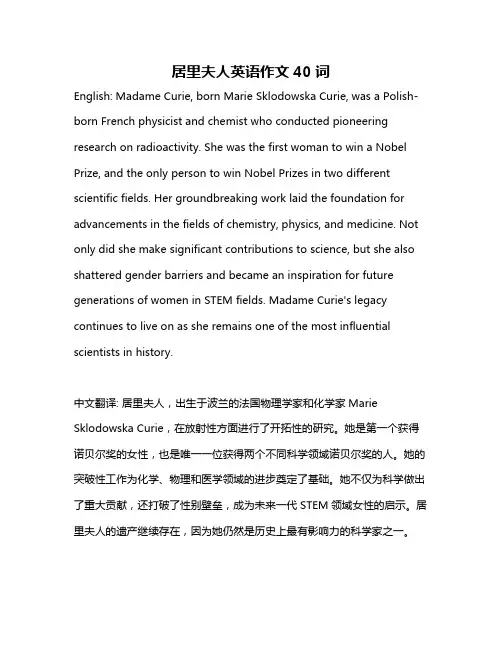 居里夫人英语作文 40 词

English: Madame Curie, born Marie Sklodowska Curie, was a Polish-born French physicist and chemist who conducted pioneering research on radioactivity. She was the first woman to win a Nobel Prize, and the only person to win Nobel Prizes in two different scientific fields. Her groundbreaking work laid the foundation for advancements in the fields of chemistry, physics, and medicine. Not only did she make significant contributions to science, but she also shattered gender barriers and became an inspiration for future generations of women in STEM fields. Madame Curie's legacy continues to live on as she remains one of the most influential scientists in history.

中文翻译: 居里夫人，出生于波兰的法国物理学家和化学家 Marie Sklodowska Curie，在放射性方面进行了开拓性的研究。她是第一个获得诺贝尔奖的女性，也是唯一一位获得两个不同科学领域诺贝尔奖的人。她的突破性工作为化学、物理和医学领域的进步奠定了基础。她不仅为科学做出了重大贡献，还打破了性别壁垒，成为未来一代 STEM 领域女性的启示。居里夫人的遗产继续存在，因为她仍然是历史上最有影响力的科学家之一。